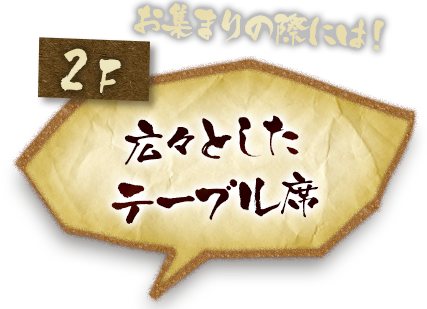 お集まりの際には！

2F

広々とした
テーブル席